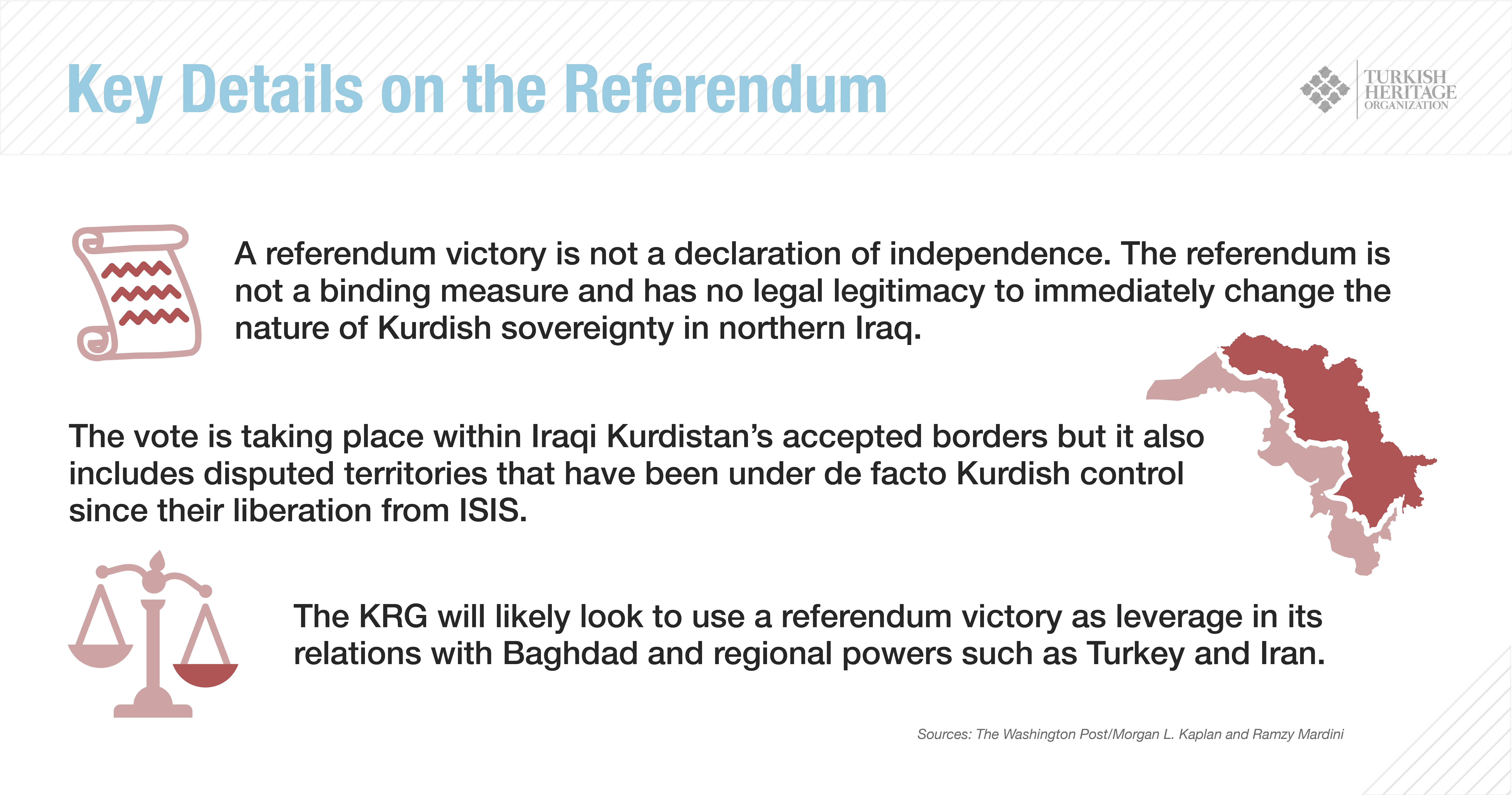 Key Details on the Referendum

TURKISH HERITAGE ORGANIZATION

A referendum victory is not a declaration of independence. The referendum is not a binding measure and has no legal legitimacy to immediately change the nature of Kurdish sovereignty in northern Iraq.

The vote is taking place within Iraqi Kurdistan's accepted borders but it also includes disputed territories that have been under de facto Kurdish control since their liberation from ISIS.

The KRG will likely look to use a referendum victory as leverage in its relations with Baghdad and regional powers such as Turkey and Iran.

Sources: The Washington Post/Morgan L. Kaplan and Ramzy Mardini